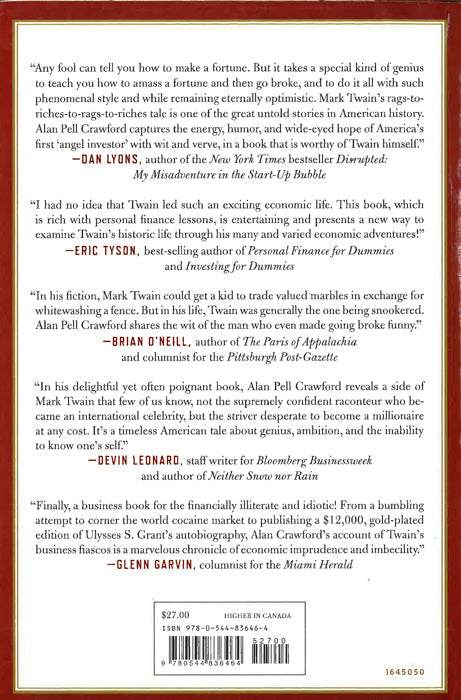 "Any fool can tell you how to make a fortune. But it takes a special kind of genius to teach you how to amass a fortune and then go broke, and to do it all with such phenomenal style and while remaining eternally optimistic. Mark Twain's rags-to-riches-to-rags-to-riches tale is one of the great untold stories in American history. Alan Pell Crawford captures the energy, humor, and wide-eyed hope of America's first 'angel investor' with wit and verve, in a book that is worthy of Twain himself."
—DAN LYONS, author of the New York Times bestseller Disrupted: My Misadventure in the Start-Up Bubble

"I had no idea that Twain led such an exciting economic life. This book, which is rich with personal finance lessons, is entertaining and presents a new way to examine Twain's historic life through his many and varied economic adventures!"
—ERIC TYSON, best-selling author of Personal Finance for Dummies and Investing for Dummies

"In his fiction, Mark Twain could get a kid to trade valued marbles in exchange for whitewashing a fence. But in his life, Twain was generally the one being snookered. Alan Pell Crawford shares the wit of the man who even made going broke funny."
—BRIAN O'NEILL, author of The Paris of Appalachia and columnist for the Pittsburgh Post-Gazette

"In his delightful yet often poignant book, Alan Pell Crawford reveals a side of Mark Twain that few of us know, not the supremely confident raconteur who became an international celebrity, but the striver desperate to become a millionaire at any cost. It's a timeless American tale about genius, ambition, and the inability to know one's self."
—DEVIN LEONARD, staff writer for Bloomberg Businessweek and author of Neither Snow nor Rain

"Finally, a business book for the financially illiterate and idiotic! From a bumbling attempt to corner the world cocaine market to publishing a $12,000, gold-plated edition of Ulysses S. Grant's autobiography, Alan Crawford's account of Twain's business fiascos is a marvelous chronicle of economic imprudence and imbecility."
—GLENN GARVIN, columnist for the Miami Herald

$27.00 HIGHER IN CANADA
ISBN 978-0-544-83646-4
52700
9 780544 836464

1645050